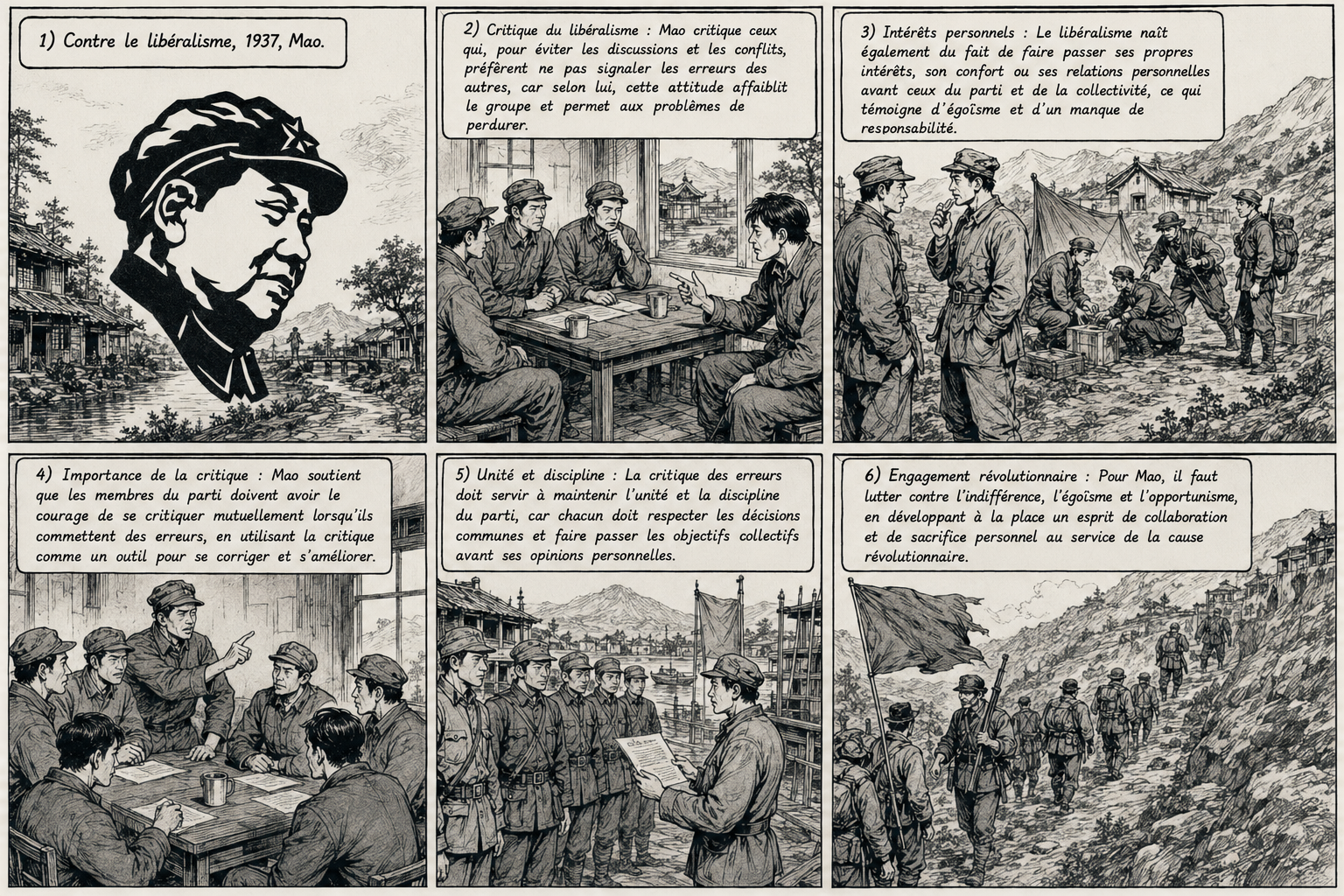 1) Contre le libéralisme, 1937, Mao.

2) Critique du libéralisme : Mao critique ceux qui, pour éviter les discussions et les conflits, préfèrent ne pas signaler les erreurs des autres, car selon lui, cette attitude affaiblit le groupe et permet aux problèmes de perdurer.

3) Intérêts personnels : Le libéralisme naît également du fait de faire passer ses propres intérêts, son confort ou ses relations personnelles avant ceux du parti et de la collectivité, ce qui témoigne d'égoïsme et d'un manque de responsabilité.

4) Importance de la critique : Mao soutient que les membres du parti doivent avoir le courage de se critiquer mutuellement lorsqu'ils commettent des erreurs, en utilisant la critique comme un outil pour se corriger et s'améliorer.

5) Unité et discipline : La critique des erreurs doit servir à maintenir l'unité et la discipline du parti, car chacun doit respecter les décisions communes et faire passer les objectifs collectifs avant ses opinions personnelles.

6) Engagement révolutionnaire : Pour Mao, il faut lutter contre l'indifférence, l'égoïsme et l'opportunisme, en développant à la place un esprit de collaboration et de sacrifice personnel au service de la cause révolutionnaire.